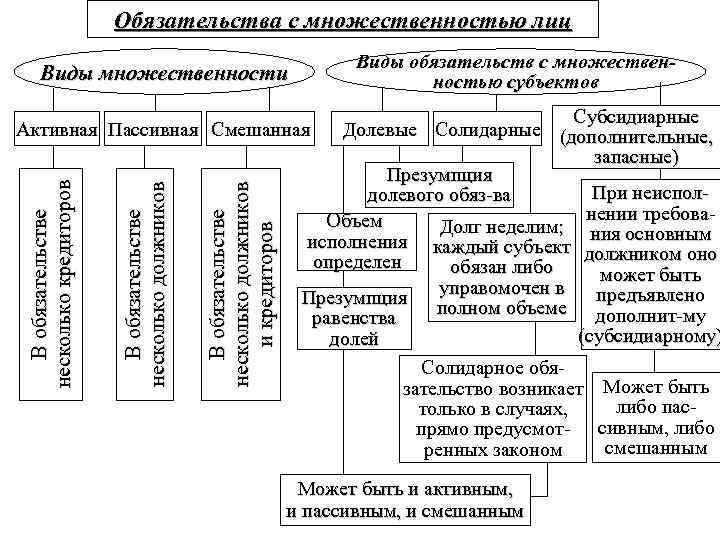 Обязательства с множественностью лиц

Виды множественности

Активная

Пассивная

Смешанная

В обязательстве несколько кредиторов

В обязательстве несколько должников

В обязательстве несколько должников и кредиторов

Виды обязательств с множественностью субъектов

Долевые

Солидарные

Субсидиарные (дополнительные, запасные)

Презумпция долевого обяз-ва

Объем исполнения определен

Презумпция равенства долей

Долг неделим; каждый субъект обязан либо управомочен в полном объеме

Солидарное обязательство возникает только в случаях, прямо предусмотренных законом

При неисполнении требования основным должником оно может быть предъявлено дополнит-му (субсидиарному)

Может быть либо пассивным, либо смешанным

Может быть и активным, и пассивным, и смешанным